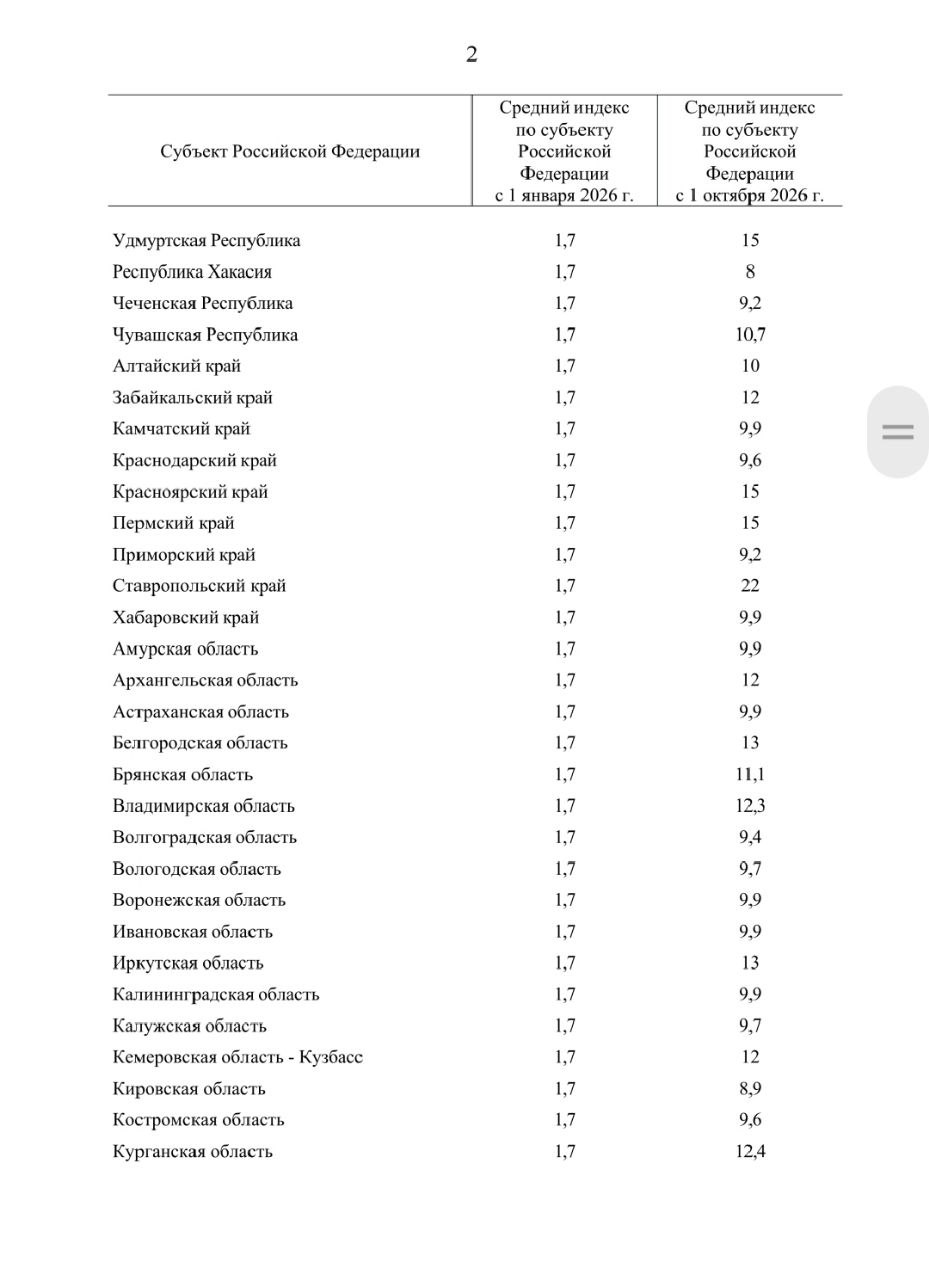 2

| Субъект Российской Федерации | Средний индекс по субъекту Российской Федерации с 1 января 2026 г. | Средний индекс по субъекту Российской Федерации с 1 октября 2026 г. |
|---|---|---|
| Удмуртская Республика | 1,7 | 15 |
| Республика Хакасия | 1,7 | 8 |
| Чеченская Республика | 1,7 | 9,2 |
| Чувашская Республика | 1,7 | 10,7 |
| Алтайский край | 1,7 | 10 |
| Забайкальский край | 1,7 | 12 |
| Камчатский край | 1,7 | 9,9 |
| Краснодарский край | 1,7 | 9,6 |
| Красноярский край | 1,7 | 15 |
| Пермский край | 1,7 | 15 |
| Приморский край | 1,7 | 9,2 |
| Ставропольский край | 1,7 | 22 |
| Хабаровский край | 1,7 | 9,9 |
| Амурская область | 1,7 | 9,9 |
| Архангельская область | 1,7 | 12 |
| Астраханская область | 1,7 | 9,9 |
| Белгородская область | 1,7 | 13 |
| Брянская область | 1,7 | 11,1 |
| Владимирская область | 1,7 | 12,3 |
| Волгоградская область | 1,7 | 9,4 |
| Вологодская область | 1,7 | 9,7 |
| Воронежская область | 1,7 | 9,9 |
| Ивановская область | 1,7 | 9,9 |
| Иркутская область | 1,7 | 13 |
| Калининградская область | 1,7 | 9,9 |
| Калужская область | 1,7 | 9,7 |
| Кемеровская область - Кузбасс | 1,7 | 12 |
| Кировская область | 1,7 | 8,9 |
| Костромская область | 1,7 | 9,6 |
| Курганская область | 1,7 | 12,4 |